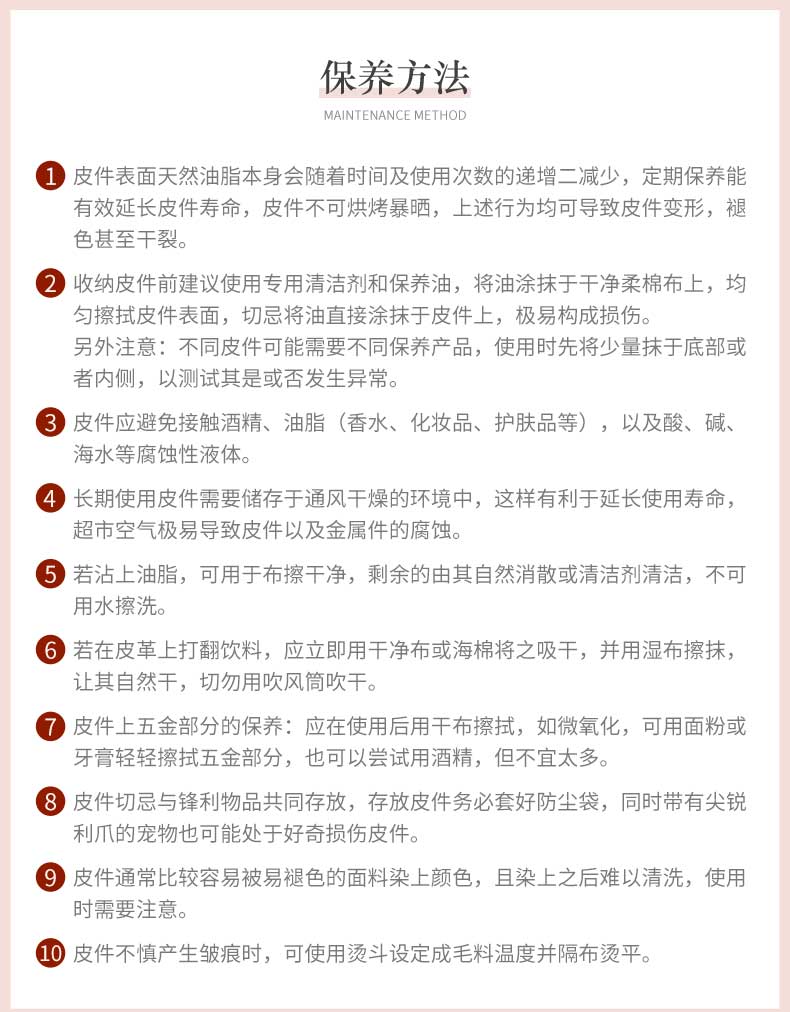 保养方法

MAINTENANCE METHOD

1 皮件表面天然油脂本身会随着时间及使用次数的递增二减少，定期保养能有效延长皮件寿命，皮件不可烘烤暴晒，上述行为均可导致皮件变形，褪色甚至干裂。

2 收纳皮件前建议使用专用清洁剂和保养油，将油涂抹于干净柔棉布上，均匀擦拭皮件表面，切忌将油直接涂抹于皮件上，极易构成损伤。
另外注意：不同皮件可能需要不同保养产品，使用时先将少量抹于底部或者内侧，以测试其是或否发生异常。

3 皮件应避免接触酒精、油脂（香水、化妆品、护肤品等），以及酸、碱、海水等腐蚀性液体。

4 长期使用皮件需要储存于通风干燥的环境中，这样有利于延长使用寿命，超市空气极易导致皮件以及金属件的腐蚀。

5 若沾上油脂，可用于布擦干净，剩余的由其自然消散或清洁剂清洁，不可用水擦洗。

6 若在皮革上打翻饮料，应立即用干净布或海棉将之吸干，并用湿布擦抹，让其自然干，切勿用吹风筒吹干。

7 皮件上五金部分的保养：应在使用后用干布擦拭，如微氧化，可用面粉或牙膏轻轻擦拭五金部分，也可以尝试用酒精，但不宜太多。

8 皮件切忌与锋利物品共同存放，存放皮件务必套好防尘袋，同时带有尖锐利爪的宠物也可能处于好奇损伤皮件。

9 皮件通常比较容易被易褪色的面料染上颜色，且染上之后难以清洗，使用时需要注意。

10 皮件不慎产生皱痕时，可使用烫斗设定成毛料温度并隔布烫平。